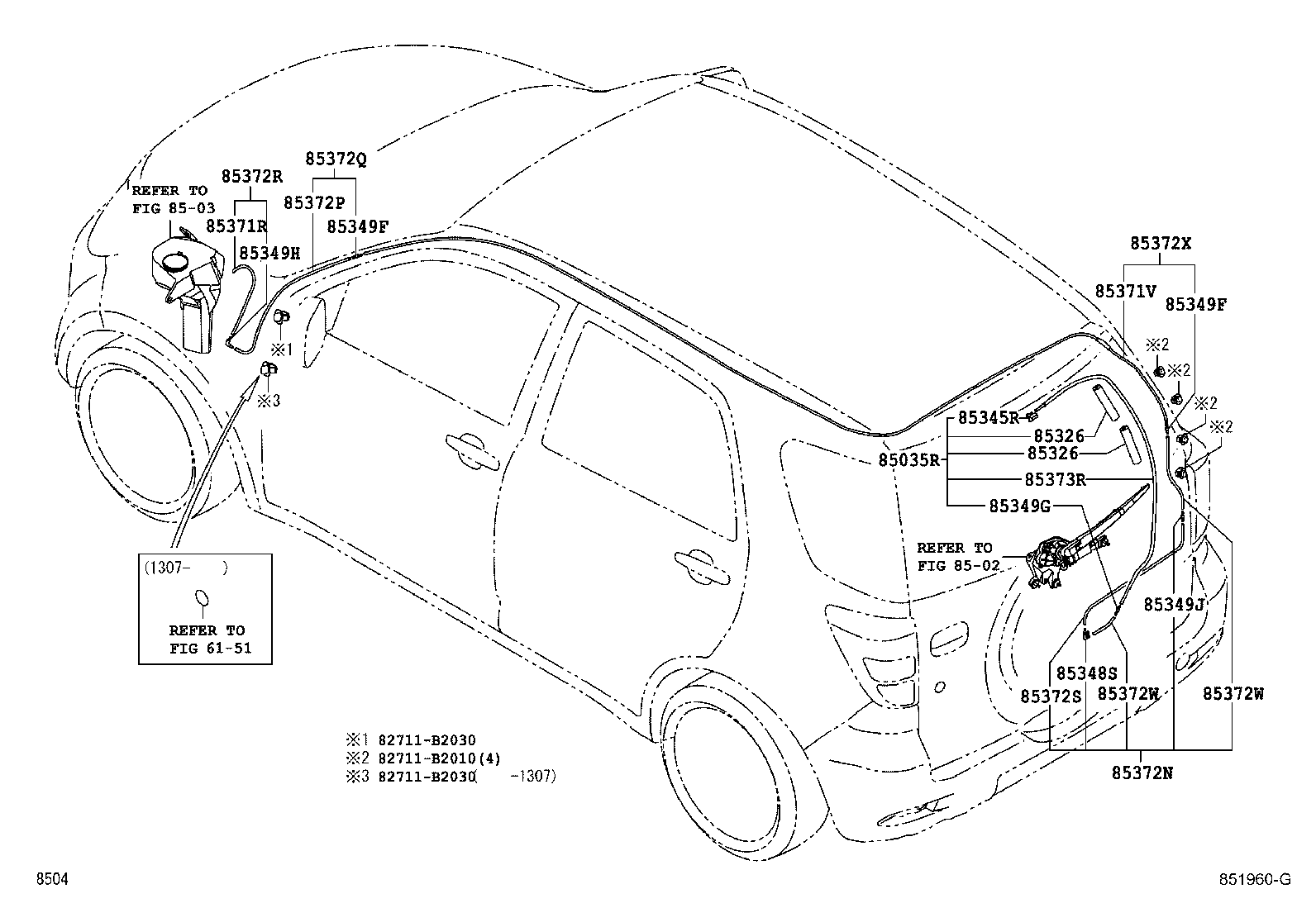 REFER TO
FIG 85-03

85372R
85371R
85349H
85372Q
85372P
85349F
※1
※3

(1307-　　)
REFER TO
FIG 61-51

85372X
85371V
85349F
※2
※2
※2
※2
85345R
85326
85326
85035R
85373R
85349G
REFER TO
FIG 85-02
85349J
85348S
85372S
85372W
85372W
85372N

※1 82711-B2030
※2 82711-B2010(4)
※3 82711-B2030(　　-1307)

8504
851960-G